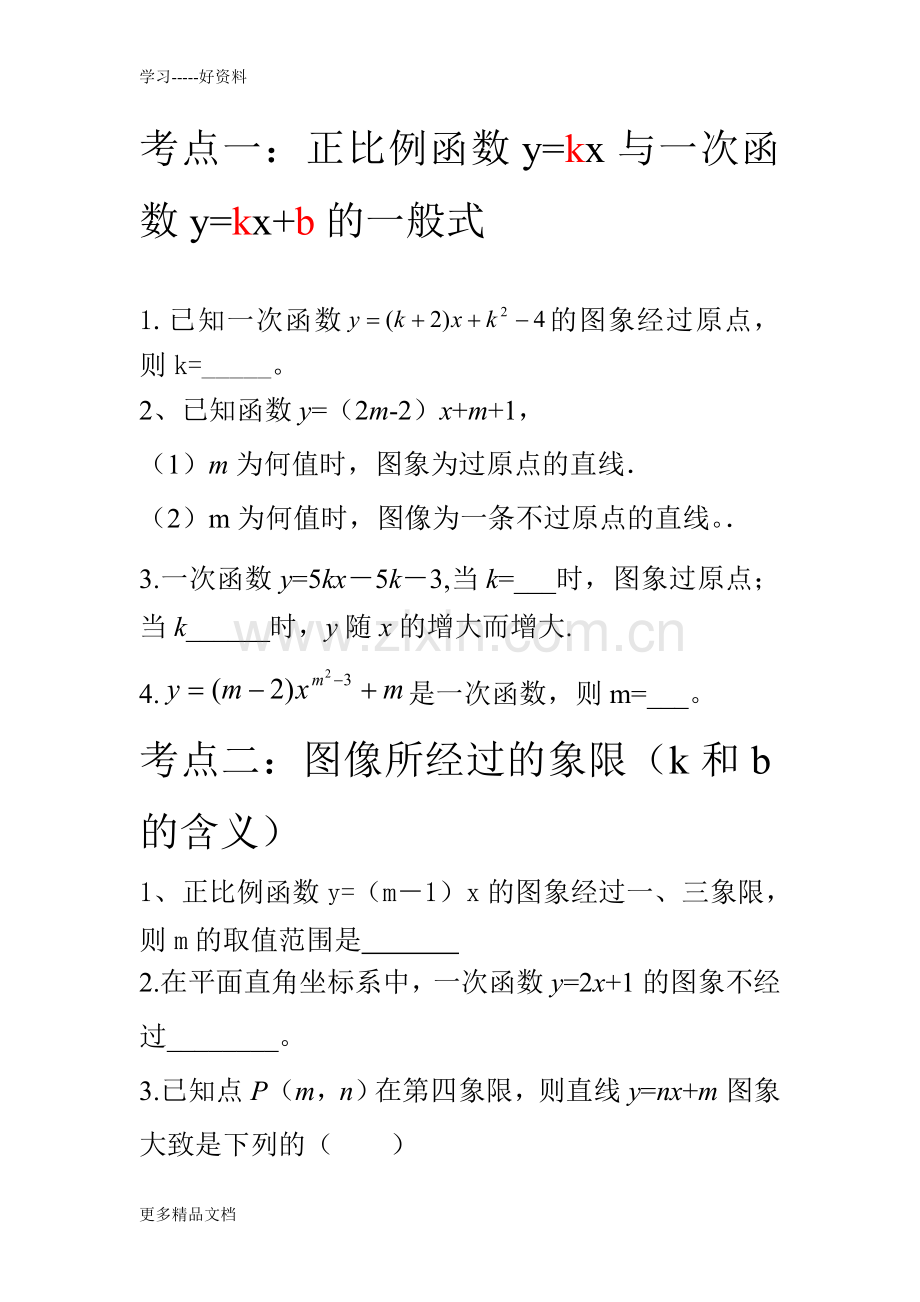 学习-----好资料

考点一：正比例函数y=kx与一次函数y=kx+b的一般式

1.已知一次函数$y=(k+2)x+k^2-4$的图象经过原点，则k=____。

2、已知函数y=（2m-2）x+m+1，

（1）m为何值时，图象为过原点的直线.

（2）m为何值时，图像为一条不过原点的直线。.

3.一次函数y=5kx－5k－3,当k=____时，图象过原点；当k____时，y随x的增大而增大.

4.$y=(m-2)x^{m^2-3}+m$是一次函数，则m=____。

考点二：图像所经过的象限（k和b的含义）

1、正比例函数y=（m－1）x的图象经过一、三象限，则m的取值范围是____

2.在平面直角坐标系中，一次函数y=2x+1的图象不经过____。

3.已知点P（m，n）在第四象限，则直线y=nx+m图象大致是下列的（ ）

更多精品文档

www.zixin.com.cn